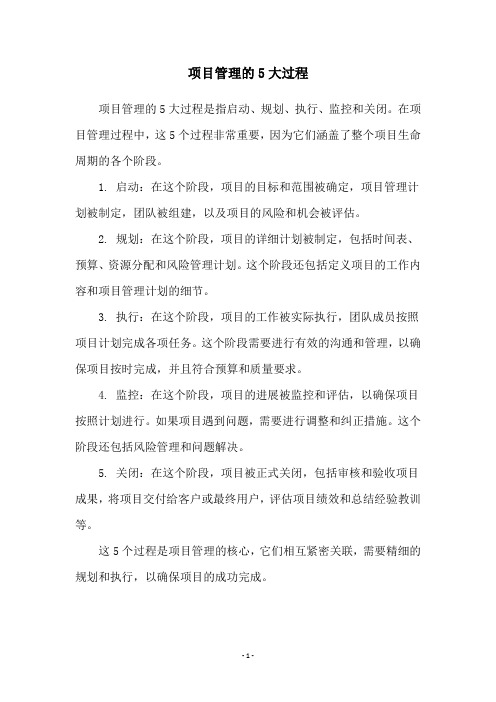 项目管理的 5 大过程

项目管理的 5 大过程是指启动、规划、执行、监控和关闭。在项目管理过程中，这 5 个过程非常重要，因为它们涵盖了整个项目生命周期的各个阶段。

1. 启动：在这个阶段，项目的目标和范围被确定，项目管理计划被制定，团队被组建，以及项目的风险和机会被评估。

2. 规划：在这个阶段，项目的详细计划被制定，包括时间表、预算、资源分配和风险管理计划。这个阶段还包括定义项目的工作内容和项目管理计划的细节。

3. 执行：在这个阶段，项目的工作被实际执行，团队成员按照项目计划完成各项任务。这个阶段需要进行有效的沟通和管理，以确保项目按时完成，并且符合预算和质量要求。

4. 监控：在这个阶段，项目的进展被监控和评估，以确保项目按照计划进行。如果项目遇到问题，需要进行调整和纠正措施。这个阶段还包括风险管理和问题解决。

5. 关闭：在这个阶段，项目被正式关闭，包括审核和验收项目成果，将项目交付给客户或最终用户，评估项目绩效和总结经验教训等。

这 5 个过程是项目管理的核心，它们相互紧密关联，需要精细的规划和执行，以确保项目的成功完成。

- 1 -